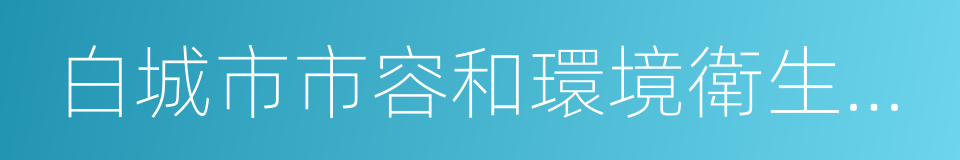 白城市市容和環境衛生...